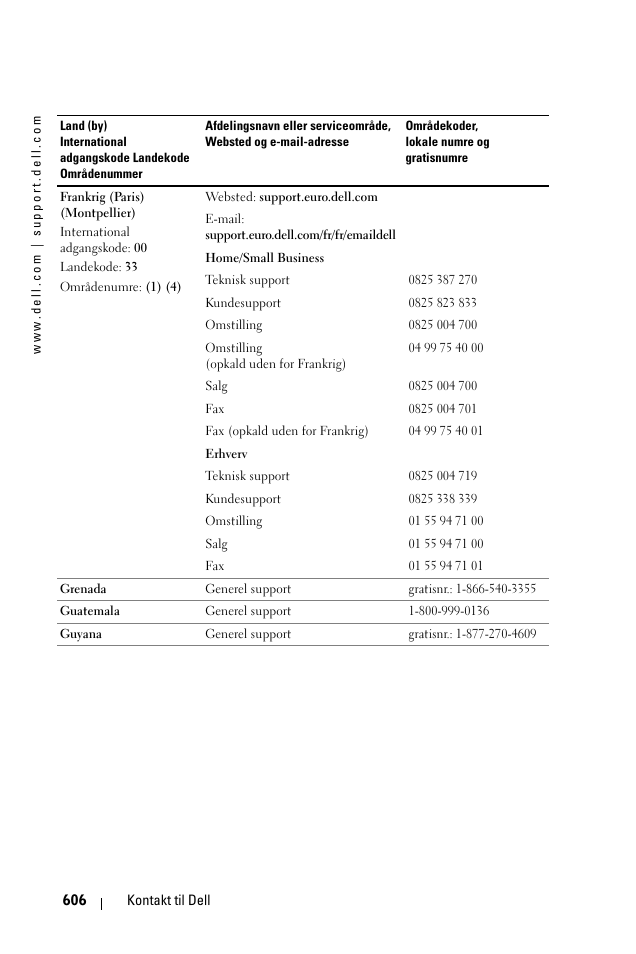 www.dell.com | support.dell.com

| Land (by) International adgangskode Landekode Områdenummer | Afdelingsnavn eller serviceområde, Websted og e-mail-adresse | Områdekoder, lokale numre og gratisnumre |
|---|---|---|
| Frankrig (Paris) (Montpellier) International adgangskode: 00 Landekode: 33 Områdenumre: (1) (4) | Websted: support.euro.dell.com | |
| | E-mail: support.euro.dell.com/fr/fr/emaildell | |
| | Home/Small Business | |
| | Teknisk support | 0825 387 270 |
| | Kundesupport | 0825 823 833 |
| | Omstilling | 0825 004 700 |
| | Omstilling (opkald uden for Frankrig) | 04 99 75 40 00 |
| | Salg | 0825 004 700 |
| | Fax | 0825 004 701 |
| | Fax (opkald uden for Frankrig) | 04 99 75 40 01 |
| | Erhverv | |
| | Teknisk support | 0825 004 719 |
| | Kundesupport | 0825 338 339 |
| | Omstilling | 01 55 94 71 00 |
| | Salg | 01 55 94 71 00 |
| | Fax | 01 55 94 71 01 |
| Grenada | Generel support | gratisnr.: 1-866-540-3355 |
| Guatemala | Generel support | 1-800-999-0136 |
| Guyana | Generel support | gratisnr.: 1-877-270-4609 |

606 | Kontakt til Dell